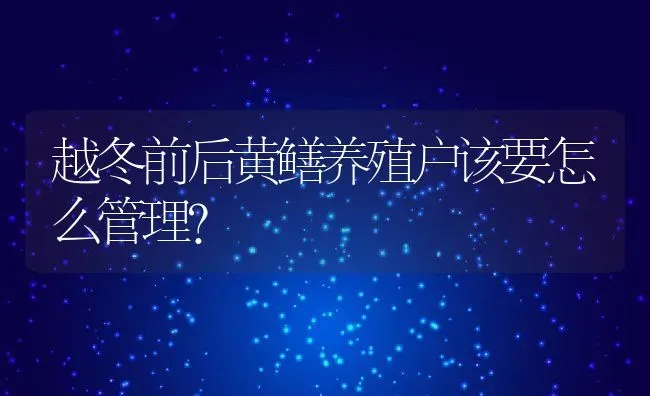 越冬前后黄鳝养殖户该要怎么管理?